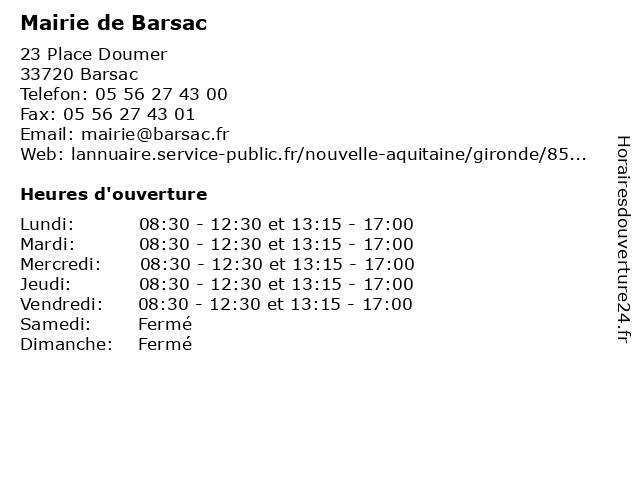 Mairie de Barsac

23 Place Doumer
33720 Barsac
Telefon: 05 56 27 43 00
Fax: 05 56 27 43 01
Email: mairie@barsac.fr
Web: lannuaire.service-public.fr/nouvelle-aquitaine/gironde/85...

Heures d'ouverture

| | |
|---|---|
| Lundi: | 08:30 - 12:30 et 13:15 - 17:00 |
| Mardi: | 08:30 - 12:30 et 13:15 - 17:00 |
| Mercredi: | 08:30 - 12:30 et 13:15 - 17:00 |
| Jeudi: | 08:30 - 12:30 et 13:15 - 17:00 |
| Vendredi: | 08:30 - 12:30 et 13:15 - 17:00 |
| Samedi: | Fermé |
| Dimanche: | Fermé |

Horairesdouverture24.fr